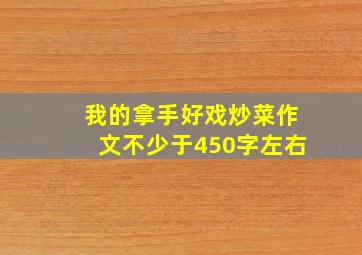 我的拿手好戏炒菜作文不少于450字左右